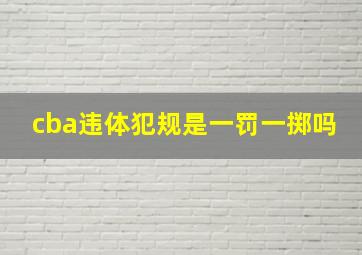 cba违体犯规是一罚一掷吗